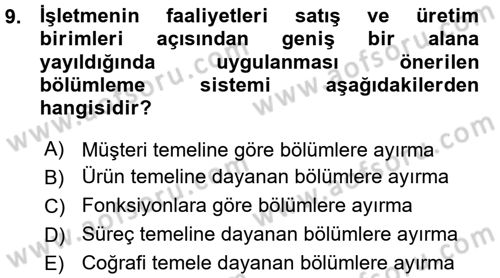 9. İşletmenin faaliyetleri satış ve üretim birimleri açısından geniş bir alana yayıldığında uygulanması önerilen bölümleme sistemi aşağıdakilerden hangisidir?

A) Müşteri temeline göre bölümlere ayırma
B) Ürün temeline dayanan bölümlere ayırma
C) Fonksiyonlara göre bölümlere ayırma
D) Süreç temeline dayanan bölümlere ayırma
E) Coğrafi temele dayanan bölümlere ayırma

www.aofsoru.com